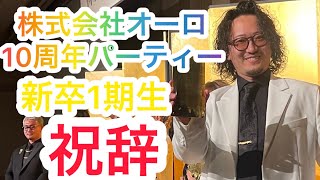 株式会社オーロ
10周年パーティー
新卒1期生
祝辞